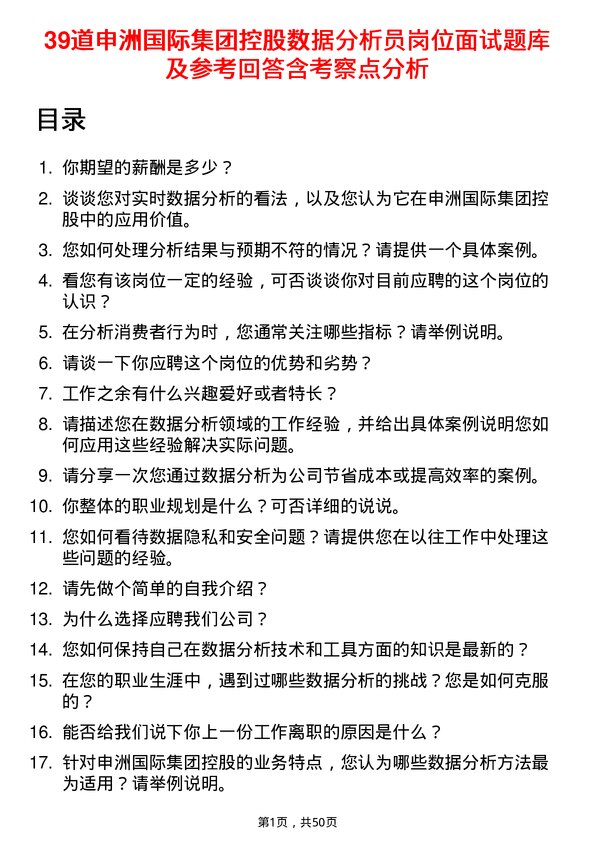 39道申洲国际集团控股数据分析员岗位面试题库及参考回答含考察点分析

目录

1. 你期望的薪酬是多少？
2. 谈谈您对实时数据分析的看法，以及您认为它在申洲国际集团控股中的应用价值。
3. 您如何处理分析结果与预期不符的情况？请提供一个具体案例。
4. 看您有该岗位一定的经验，可否谈谈你对目前应聘的这个岗位的认识？
5. 在分析消费者行为时，您通常关注哪些指标？请举例说明。
6. 请谈一下你应聘这个岗位的优势和劣势？
7. 工作之余有什么兴趣爱好或者特长？
8. 请描述您在数据分析领域的工作经验，并给出具体案例说明您如何应用这些经验解决实际问题。
9. 请分享一次您通过数据分析为公司节省成本或提高效率的案例。
10. 你整体的职业规划是什么？可否详细的说说。
11. 您如何看待数据隐私和安全问题？请提供您在以往工作中处理这些问题的经验。
12. 请先做个简单的自我介绍？
13. 为什么选择应聘我们公司？
14. 您如何保持自己在数据分析技术和工具方面的知识是最新的？
15. 在您的职业生涯中，遇到过哪些数据分析的挑战？您是如何克服的？
16. 能否给我们说下你上一份工作离职的原因是什么？
17. 针对申洲国际集团控股的业务特点，您认为哪些数据分析方法最为适用？请举例说明。

第1页，共50页